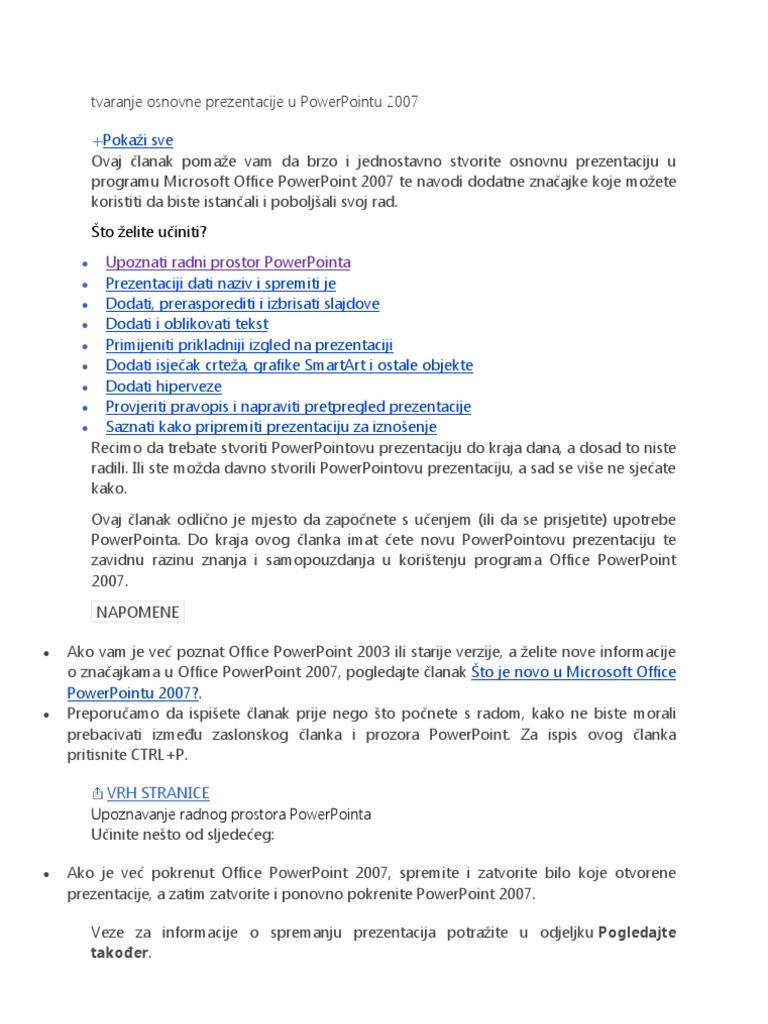 tvaranje osnovne prezentacije u PowerPointu 2007

+Pokaži sve

Ovaj članak pomaže vam da brzo i jednostavno stvorite osnovnu prezentaciju u programu Microsoft Office PowerPoint 2007 te navodi dodatne značajke koje možete koristiti da biste istančali i poboljšali svoj rad.

Što želite učiniti?

- Upoznati radni prostor PowerPointa
- Prezentaciji dati naziv i spremiti je
- Dodati, prerasporediti i izbrisati slajdove
- Dodati i oblikovati tekst
- Primijeniti prikladniji izgled na prezentaciji
- Dodati isječak crteža, grafike SmartArt i ostale objekte
- Dodati hiperveze
- Provjeriti pravopis i napraviti pretpregled prezentacije
- Saznati kako pripremiti prezentaciju za iznošenje

Recimo da trebate stvoriti PowerPointovu prezentaciju do kraja dana, a dosad to niste radili. Ili ste možda davno stvorili PowerPointovu prezentaciju, a sad se više ne sjećate kako.

Ovaj članak odlično je mjesto da započnete s učenjem (ili da se prisjetite) upotrebe PowerPointa. Do kraja ovog članka imat ćete novu PowerPointovu prezentaciju te zavidnu razinu znanja i samopouzdanja u korištenju programa Office PowerPoint 2007.

NAPOMENE

- Ako vam je već poznat Office PowerPoint 2003 ili starije verzije, a želite nove informacije o značajkama u Office PowerPoint 2007, pogledajte članak Što je novo u Microsoft Office PowerPointu 2007?.
- Preporučamo da ispišete članak prije nego što počnete s radom, kako ne biste morali prebacivati između zaslonskog članka i prozora PowerPoint. Za ispis ovog članka pritisnite CTRL+P.

VRH STRANICE

Upoznavanje radnog prostora PowerPointa

Učinite nešto od sljedećeg:

- Ako je već pokrenut Office PowerPoint 2007, spremite i zatvorite bilo koje otvorene prezentacije, a zatim zatvorite i ponovno pokrenite PowerPoint 2007.

Veze za informacije o spremanju prezentacija potražite u odjeljku Pogledajte također.